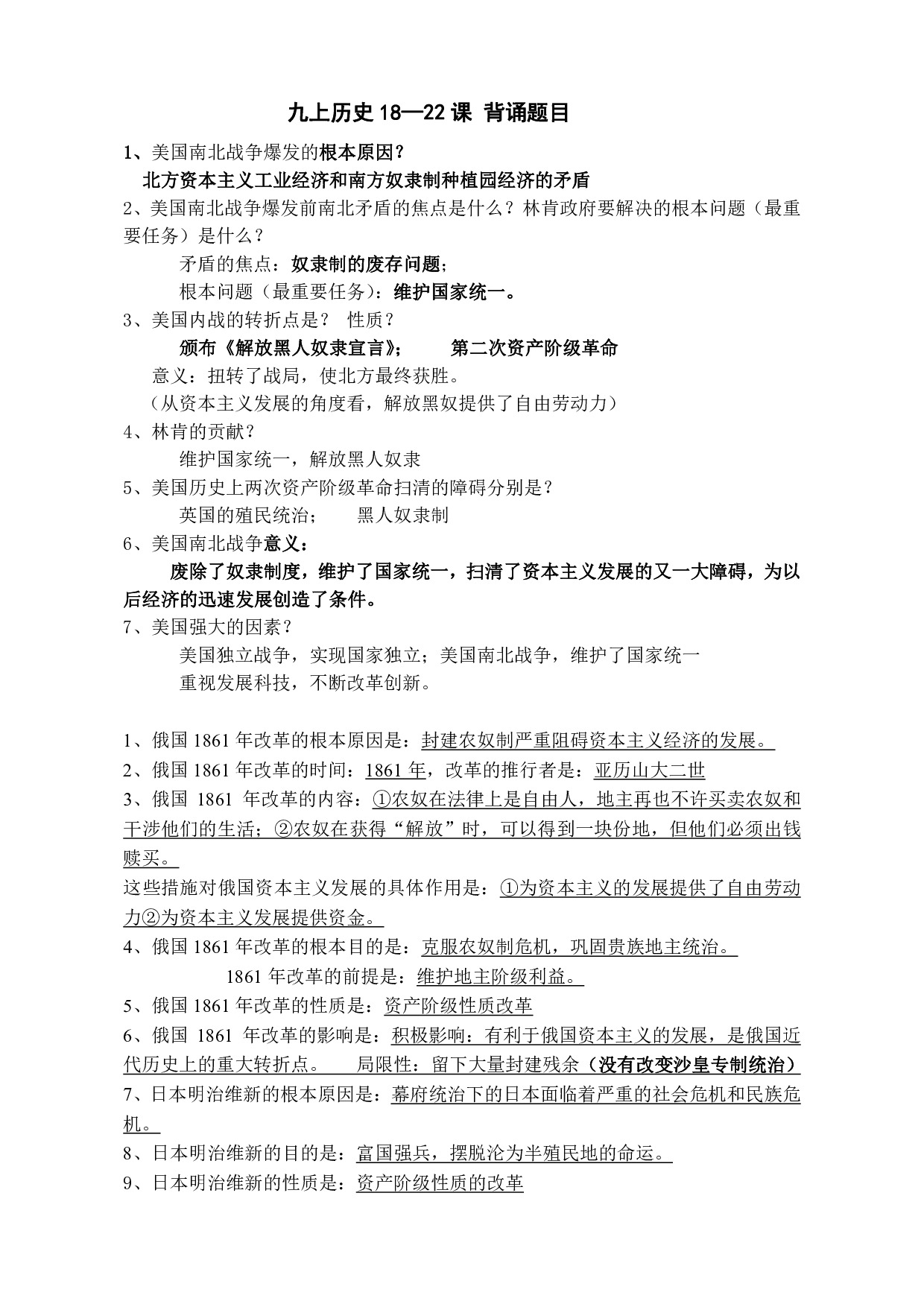 九上历史 18—22 课 背诵题目

1、美国南北战争爆发的根本原因？

北方资本主义工业经济和南方奴隶制种植园经济的矛盾

2、美国南北战争爆发前南北矛盾的焦点是什么？林肯政府要解决的根本问题（最重要任务）是什么？

矛盾的焦点：奴隶制的废存问题；

根本问题（最重要任务）：维护国家统一。

3、美国内战的转折点是？ 性质？

颁布《解放黑人奴隶宣言》； 第二次资产阶级革命

意义：扭转了战局，使北方最终获胜。

（从资本主义发展的角度看，解放黑奴提供了自由劳动力）

4、林肯的贡献？

维护国家统一，解放黑人奴隶

5、美国历史上两次资产阶级革命扫清的障碍分别是？

英国的殖民统治； 黑人奴隶制

6、美国南北战争意义：

废除了奴隶制度，维护了国家统一，扫清了资本主义发展的又一大障碍，为以后经济的迅速发展创造了条件。

7、美国强大的因素？

美国独立战争，实现国家独立；美国南北战争，维护了国家统一

重视发展科技，不断改革创新。

1、俄国 1861 年改革的根本原因是：封建农奴制严重阻碍资本主义经济的发展。

2、俄国 1861 年改革的时间：1861 年，改革的推行者是：亚历山大二世

3、俄国 1861 年改革的内容：①农奴在法律上是自由人，地主再也不许买卖农奴和干涉他们的生活；②农奴在获得“解放”时，可以得到一块份地，但他们必须出钱赎买。

这些措施对俄国资本主义发展的具体作用是：①为资本主义的发展提供了自由劳动力②为资本主义发展提供资金。

4、俄国 1861 年改革的根本目的是：克服农奴制危机，巩固贵族地主统治。

1861 年改革的前提是：维护地主阶级利益。

5、俄国 1861 年改革的性质是：资产阶级性质改革

6、俄国 1861 年改革的影响是：积极影响：有利于俄国资本主义的发展，是俄国近代历史上的重大转折点。 局限性：留下大量封建残余（没有改变沙皇专制统治）

7、日本明治维新的根本原因是：幕府统治下的日本面临着严重的社会危机和民族危机。

8、日本明治维新的目的是：富国强兵，摆脱沦为半殖民地的命运。

9、日本明治维新的性质是：资产阶级性质的改革